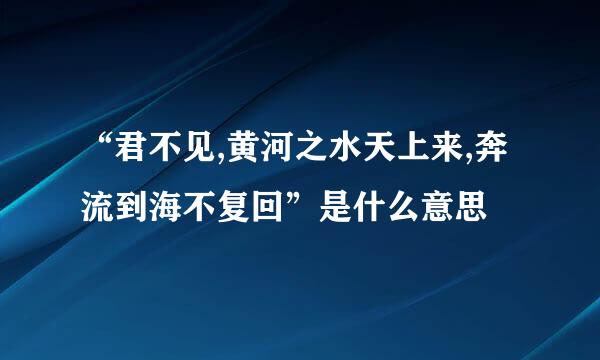 “君不见,黄河之水天上来,奔流到海不复回”是什么意思